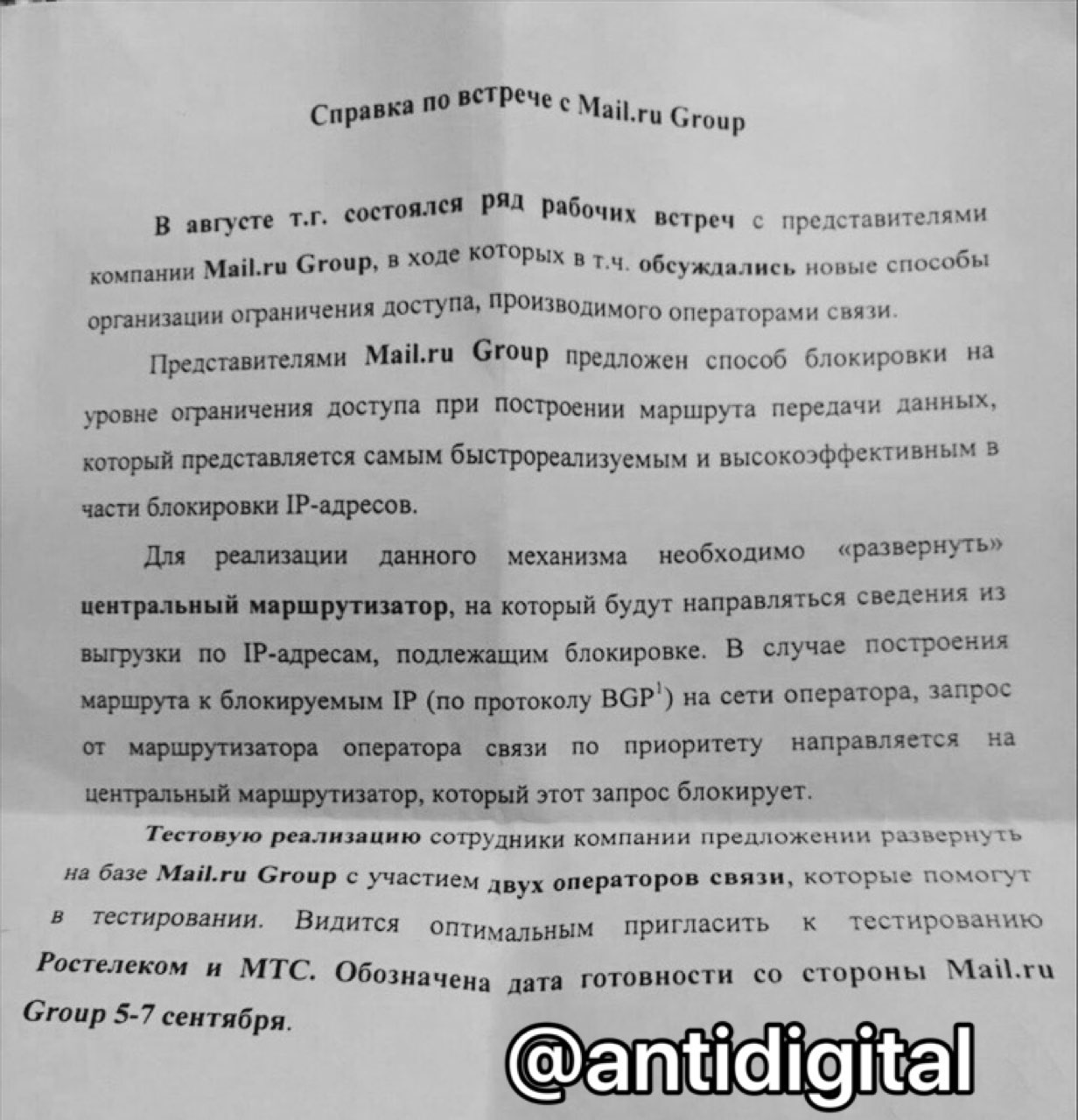 Справка по встрече с Mail.ru Group

В августе т.г. состоялся ряд рабочих встреч с представителями компании Mail.ru Group, в ходе которых в т.ч. обсуждались новые способы организации ограничения доступа, производимого операторами связи.

Представителями Mail.ru Group предложен способ блокировки на уровне ограничения доступа при построении маршрута передачи данных, который представляется самым быстрореализуемым и высокоэффективным в части блокировки IP-адресов.

Для реализации данного механизма необходимо «развернуть» центральный маршрутизатор, на который будут направляться сведения из выгрузки по IP-адресам, подлежащим блокировке. В случае построения маршрута к блокируемым IP (по протоколу BGP$^{1}$) на сети оператора, запрос от маршрутизатора оператора связи по приоритету направляется на центральный маршрутизатор, который этот запрос блокирует.

Тестовую реализацию сотрудники компании предложении развернуть на базе Mail.ru Group с участием двух операторов связи, которые помогут в тестировании. Видится оптимальным пригласить к тестированию Ростелеком и МТС. Обозначена дата готовности со стороны Mail.ru Group 5-7 сентября.

@antidigital